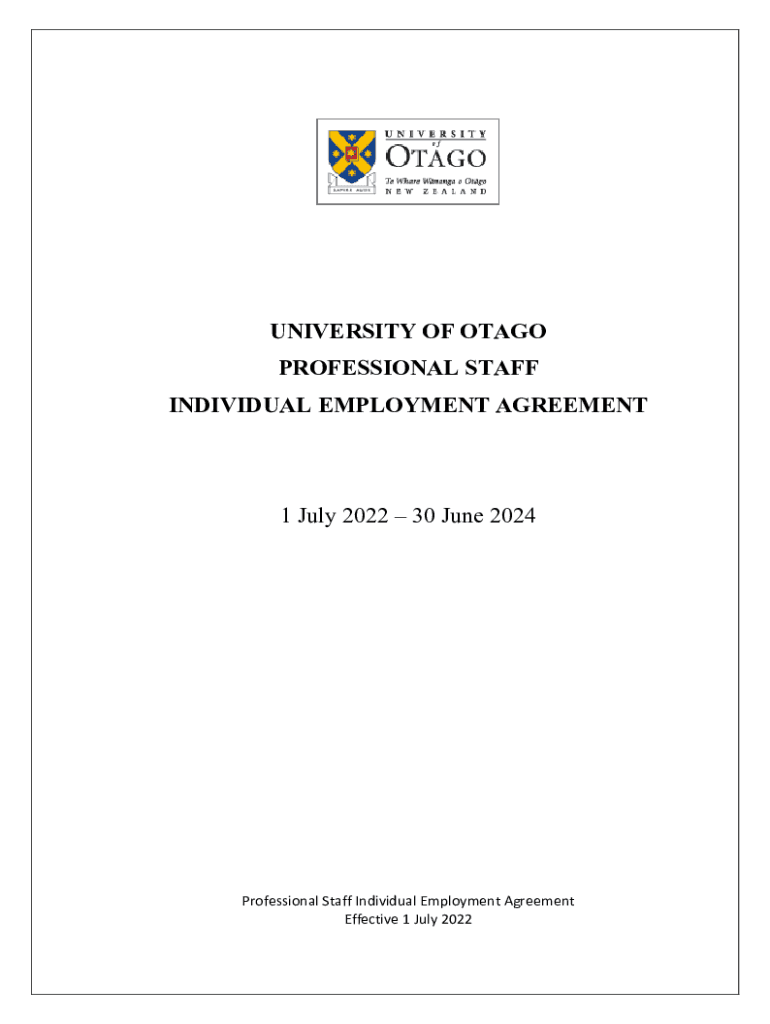 UNIVERSITY of OTAGO
Te Whare Wānanga o Otāgo
NEW ZEALAND

UNIVERSITY OF OTAGO
PROFESSIONAL STAFF
INDIVIDUAL EMPLOYMENT AGREEMENT

1 July 2022 – 30 June 2024

Professional Staff Individual Employment Agreement
Effective 1 July 2022